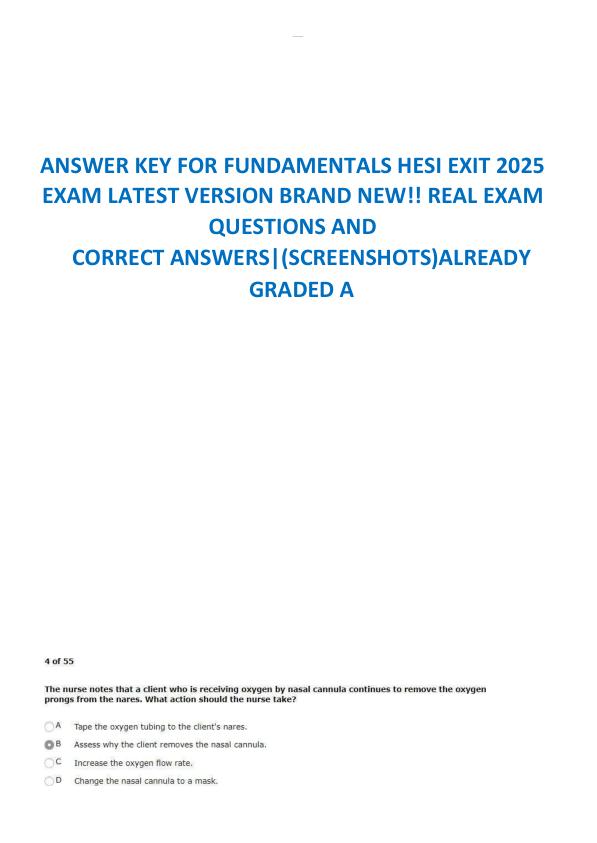 ANSWER KEY FOR FUNDAMENTALS HESI EXIT 2025 EXAM LATEST VERSION BRAND NEW!! REAL EXAM QUESTIONS AND CORRECT ANSWERS|(SCREENSHOTS)ALREADY GRADED A

4 of 55

The nurse notes that a client who is receiving oxygen by nasal cannula continues to remove the oxygen prongs from the nares. What action should the nurse take?

A Tape the oxygen tubing to the client's nares.

B Assess why the client removes the nasal cannula.

C Increase the oxygen flow rate.

D Change the nasal cannula to a mask.